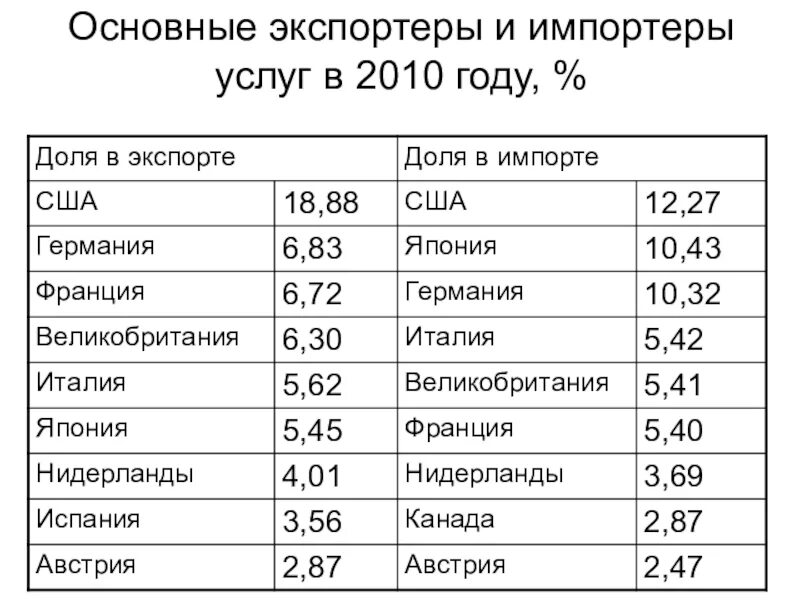 Основные экспортеры и импортеры услуг в 2010 году, %

| Доля в экспорте | | Доля в импорте | |
|---|---|---|---|
| США | 18,88 | США | 12,27 |
| Германия | 6,83 | Япония | 10,43 |
| Франция | 6,72 | Германия | 10,32 |
| Великобритания | 6,30 | Италия | 5,42 |
| Италия | 5,62 | Великобритания | 5,41 |
| Япония | 5,45 | Франция | 5,40 |
| Нидерланды | 4,01 | Нидерланды | 3,69 |
| Испания | 3,56 | Канада | 2,87 |
| Австрия | 2,87 | Австрия | 2,47 |